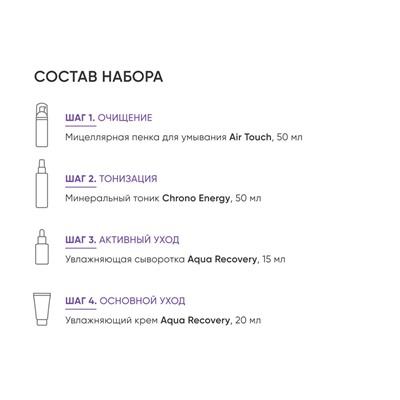 СОСТАВ НАБОРА

ШАГ 1. ОЧИЩЕНИЕ

Мицеллярная пенка для умывания Air Touch, 50 мл

ШАГ 2. ТОНИЗАЦИЯ

Минеральный тоник Chrono Energy, 50 мл

ШАГ 3. АКТИВНЫЙ УХОД

Увлажняющая сыворотка Aqua Recovery, 15 мл

ШАГ 4. ОСНОВНОЙ УХОД

Увлажняющий крем Aqua Recovery, 20 мл